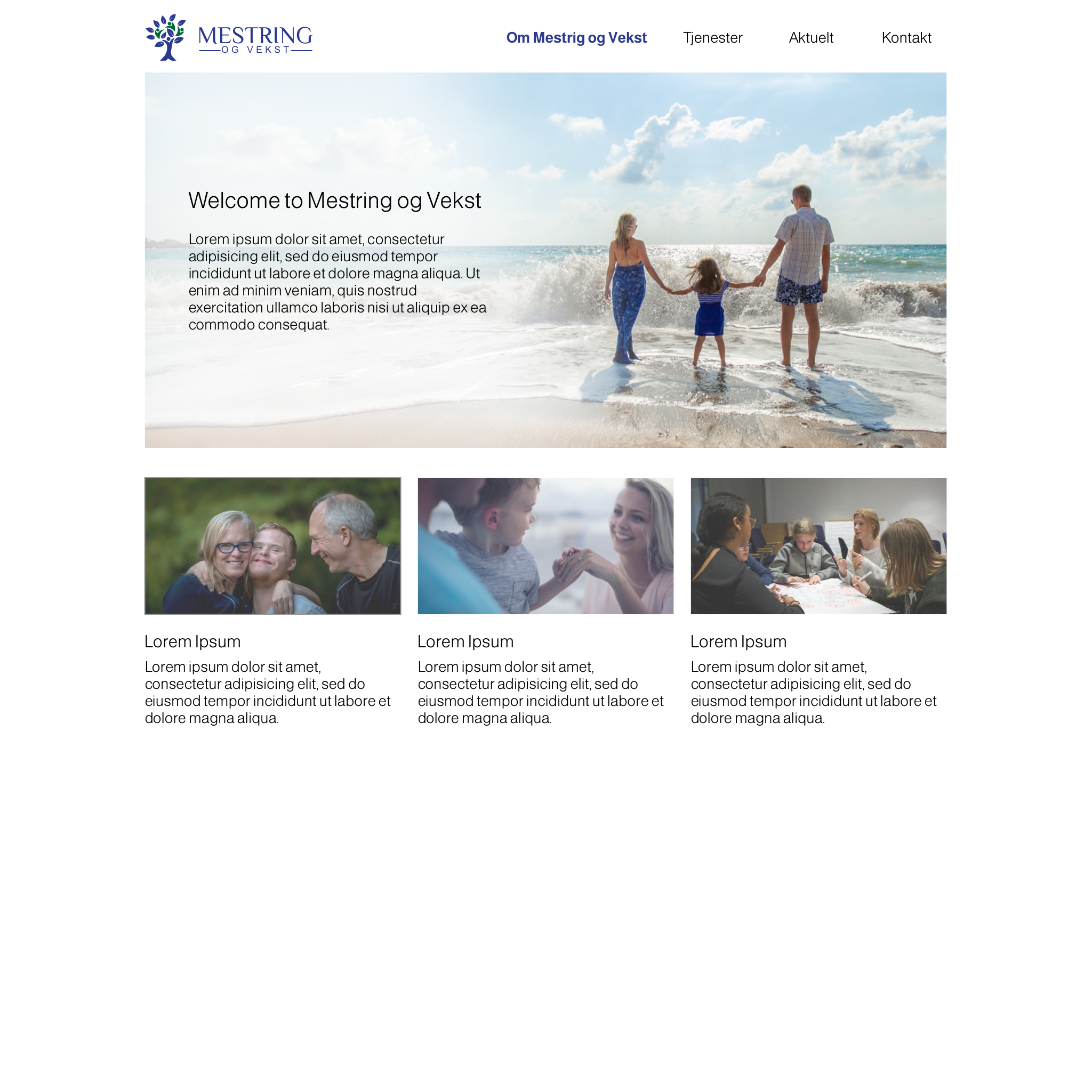 MESTRING
OG VEKST

Om Mestrig og Vekst
Tjenester
Aktuelt
Kontakt

Welcome to Mestring og Vekst

Lorem ipsum dolor sit amet, consectetur adipisicing elit, sed do eiusmod tempor incididunt ut labore et dolore magna aliqua. Ut enim ad minim veniam, quis nostrud exercitation ullamco laboris nisi ut aliquip ex ea commodo consequat.

Lorem Ipsum

Lorem ipsum dolor sit amet, consectetur adipisicing elit, sed do eiusmod tempor incididunt ut labore et dolore magna aliqua.

Lorem Ipsum

Lorem ipsum dolor sit amet, consectetur adipisicing elit, sed do eiusmod tempor incididunt ut labore et dolore magna aliqua.

Lorem Ipsum

Lorem ipsum dolor sit amet, consectetur adipisicing elit, sed do eiusmod tempor incididunt ut labore et dolore magna aliqua.